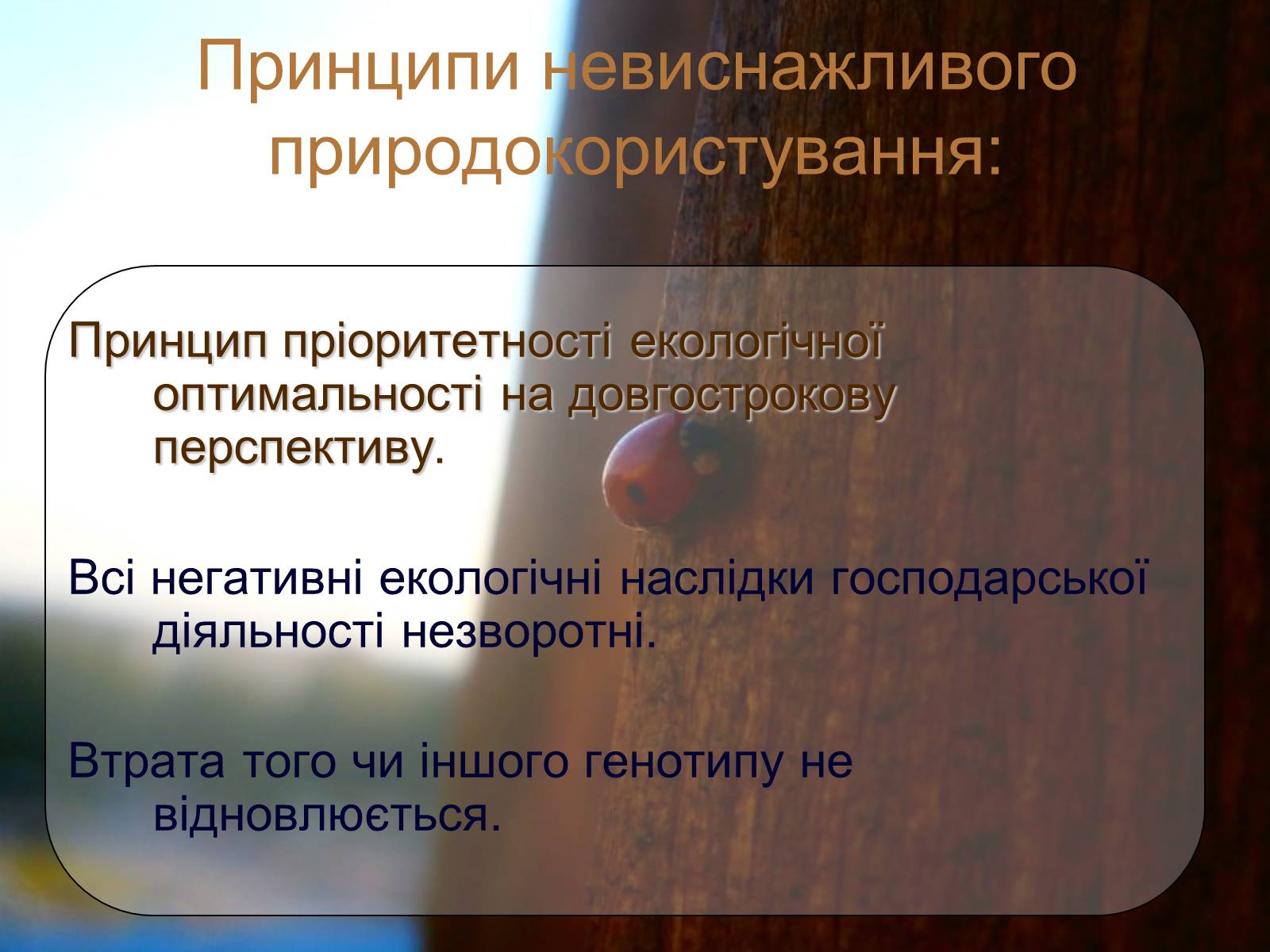 Принципи невиснажливого природокористування:

Принцип пріоритетності екологічної оптимальності на довгострокову перспективу.

Всі негативні екологічні наслідки господарської діяльності незворотні.

Втрата того чи іншого генотипу не відновлюється.